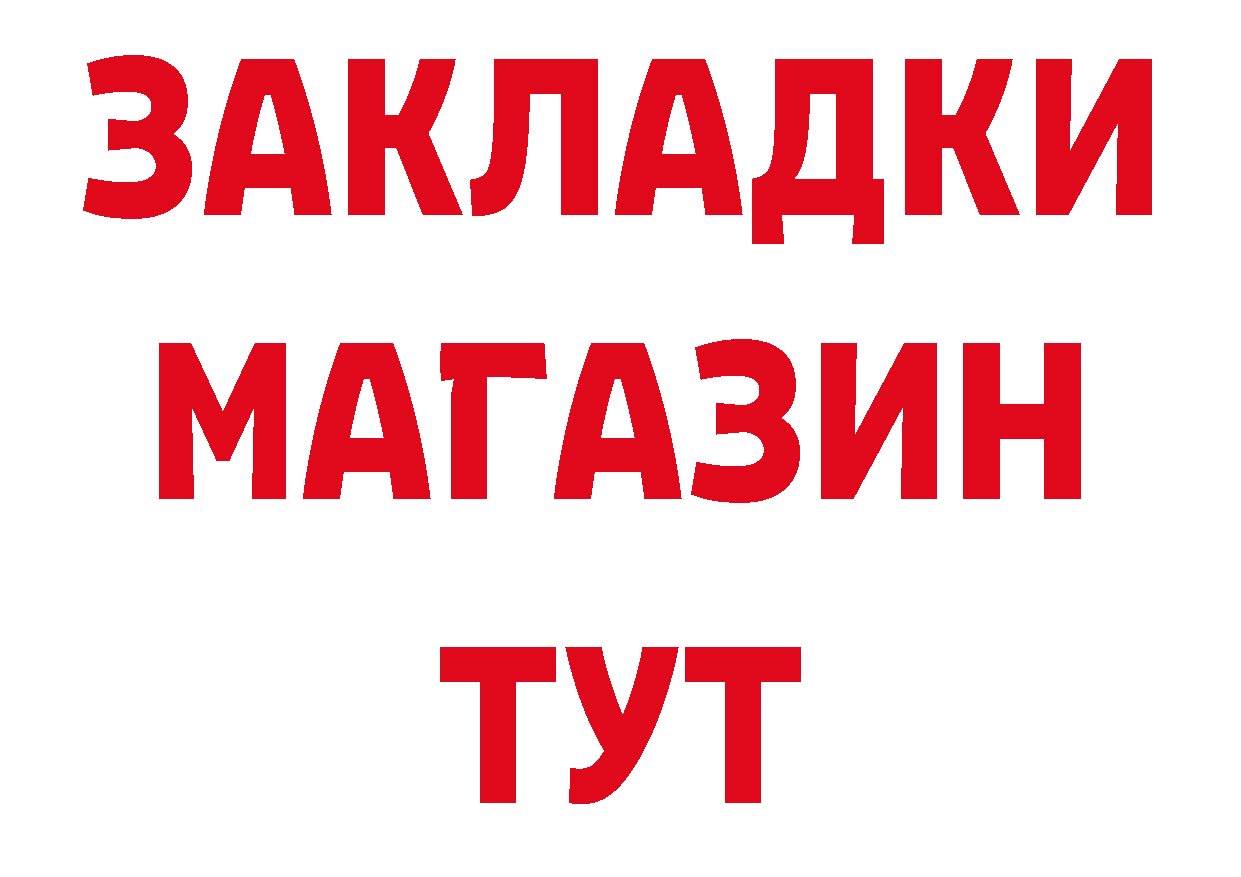 ЗАКЛАДКИ
МАГАЗИН
ТУТ